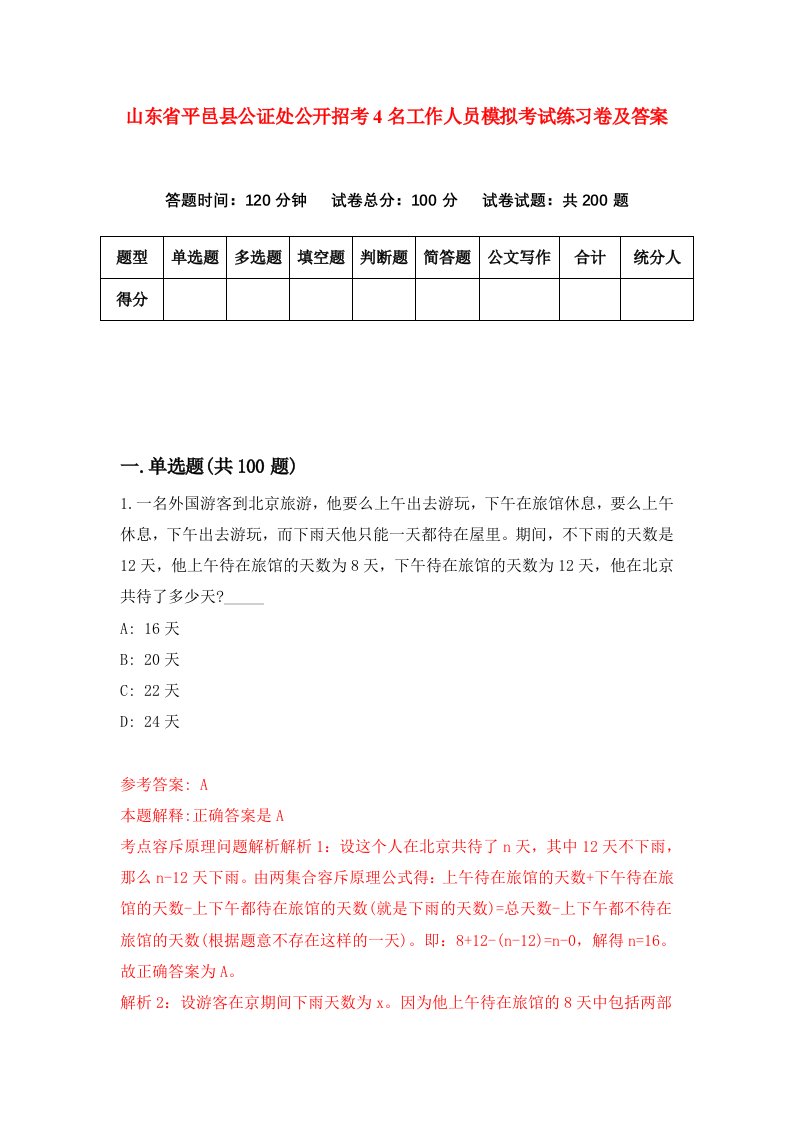 山东省平邑县公证处公开招考4名工作人员模拟考试练习卷及答案

答题时间：120分钟　试卷总分：100分　试卷试题：共200题

| 题型 | 单选题 | 多选题 | 填空题 | 判断题 | 简答题 | 公文写作 | 合计 | 统分人 |
|---|---|---|---|---|---|---|---|---|
| 得分 | | | | | | | | |

一.单选题(共100题)

1.一名外国游客到北京旅游，他要么上午出去游玩，下午在旅馆休息，要么上午休息，下午出去游玩，而下雨天他只能一天都待在屋里。期间，不下雨的天数是12天，他上午待在旅馆的天数为8天，下午待在旅馆的天数为12天，他在北京共待了多少天?_____

A: 16天

B: 20天

C: 22天

D: 24天

参考答案: A

本题解释:正确答案是A

考点容斥原理问题解析解析1：设这个人在北京共待了n天，其中12天不下雨，那么n-12天下雨。由两集合容斥原理公式得：上午待在旅馆的天数+下午待在旅馆的天数-上下午都待在旅馆的天数(就是下雨的天数)=总天数-上下午都不待在旅馆的天数(根据题意不存在这样的一天)。即：8+12-(n-12)=n-0，解得n=16。故正确答案为A。

解析2：设游客在京期间下雨天数为x。因为他上午待在旅馆的8天中包括两部